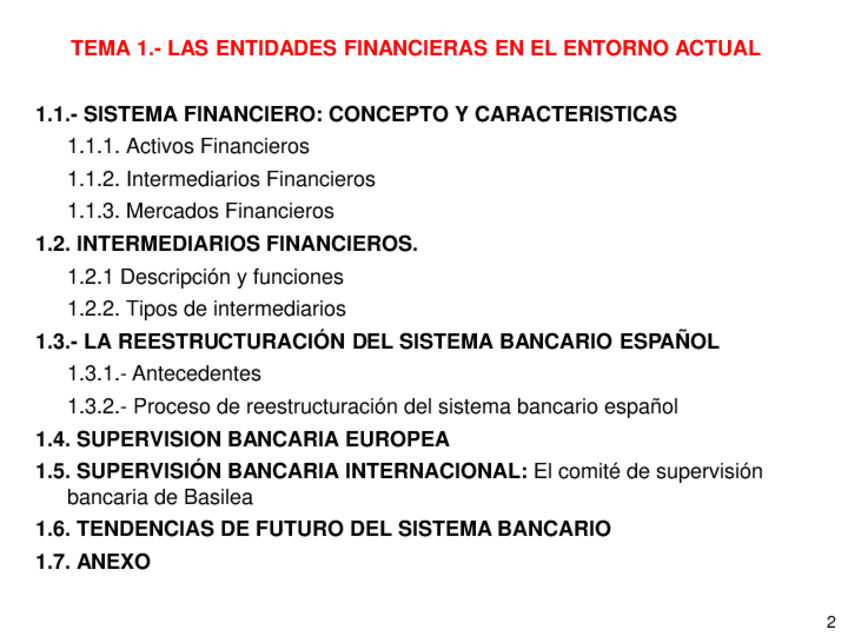 TEMA 1.- LAS ENTIDADES FINANCIERAS EN EL ENTORNO ACTUAL

1.1.- SISTEMA FINANCIERO: CONCEPTO Y CARACTERISTICAS
1.1.1. Activos Financieros
1.1.2. Intermediarios Financieros
1.1.3. Mercados Financieros
1.2. INTERMEDIARIOS FINANCIEROS.
1.2.1 Descripción y funciones
1.2.2. Tipos de intermediarios
1.3.- LA REESTRUCTURACIÓN DEL SISTEMA BANCARIO ESPAÑOL
1.3.1.- Antecedentes
1.3.2.- Proceso de reestructuración del sistema bancario español
1.4. SUPERVISION BANCARIA EUROPEA
1.5. SUPERVISIÓN BANCARIA INTERNACIONAL: El comité de supervisión bancaria de Basilea
1.6. TENDENCIAS DE FUTURO DEL SISTEMA BANCARIO
1.7. ANEXO

2